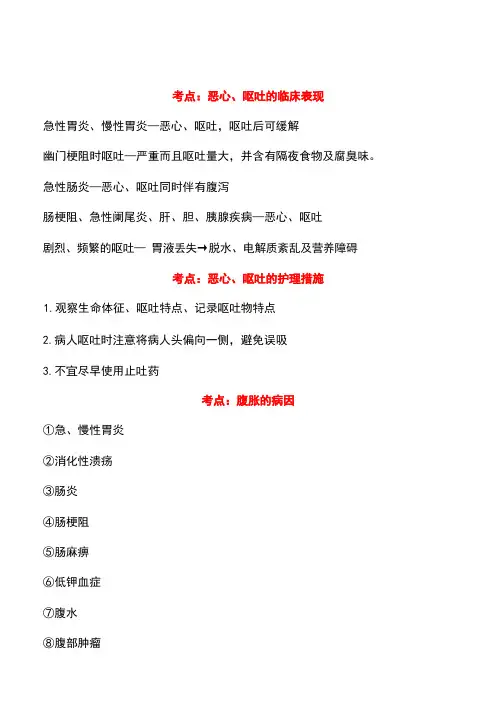 考点：恶心、呕吐的临床表现

急性胃炎、慢性胃炎—恶心、呕吐，呕吐后可缓解

幽门梗阻时呕吐—严重而且呕吐量大，并含有隔夜食物及腐臭味。

急性肠炎—恶心、呕吐同时伴有腹泻

肠梗阻、急性阑尾炎、肝、胆、胰腺疾病—恶心、呕吐

剧烈、频繁的呕吐— 胃液丢失→脱水、电解质紊乱及营养障碍

考点：恶心、呕吐的护理措施

1. 观察生命体征、呕吐特点、记录呕吐物特点

2. 病人呕吐时注意将病人头偏向一侧，避免误吸

3. 不宜尽早使用止吐药

考点：腹胀的病因

①急、慢性胃炎

②消化性溃疡

③肠炎

④肠梗阻

⑤肠麻痹

⑥低钾血症

⑦腹水

⑧腹部肿瘤